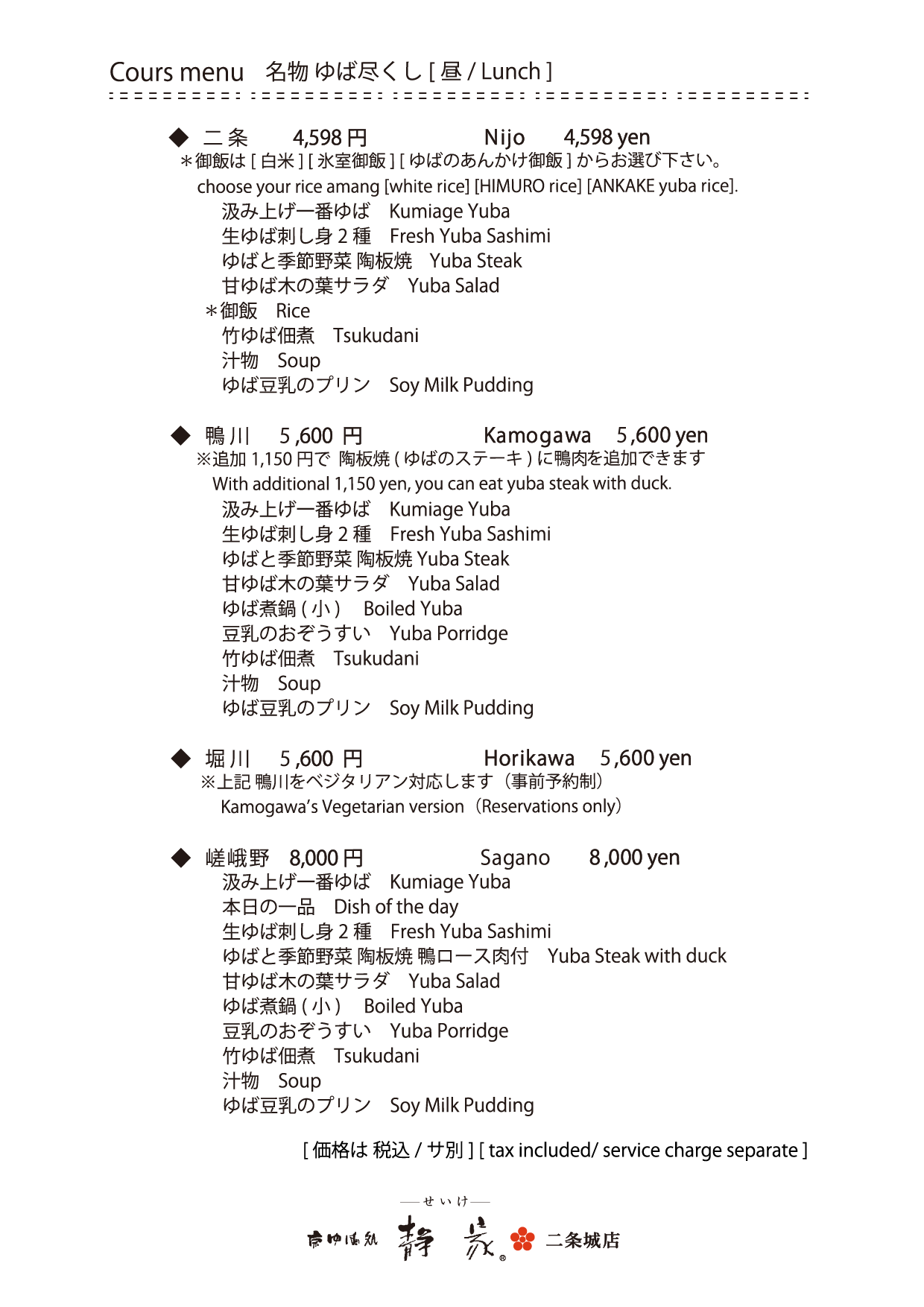 Cours menu　名物 ゆば尽くし [ 昼 / Lunch ]

◆ 二条　4,598 円　Nijo　4,598 yen
＊御飯は [ 白米 ] [ 氷室御飯 ] [ ゆばのあんかけ御飯 ] からお選び下さい。
choose your rice amang [white rice] [HIMURO rice] [ANKAKE yuba rice].
汲み上げ一番ゆば　Kumiage Yuba
生ゆば刺し身 2 種　Fresh Yuba Sashimi
ゆばと季節野菜 陶板焼　Yuba Steak
甘ゆば木の葉サラダ　Yuba Salad
＊御飯　Rice
竹ゆば佃煮　Tsukudani
汁物　Soup
ゆば豆乳のプリン　Soy Milk Pudding

◆ 鴨川　5,600 円　Kamogawa　5,600 yen
※追加 1,150 円で 陶板焼 ( ゆばのステーキ ) に鴨肉を追加できます
With additional 1,150 yen, you can eat yuba steak with duck.
汲み上げ一番ゆば　Kumiage Yuba
生ゆば刺し身 2 種　Fresh Yuba Sashimi
ゆばと季節野菜 陶板焼 Yuba Steak
甘ゆば木の葉サラダ　Yuba Salad
ゆば煮鍋 ( 小 )　Boiled Yuba
豆乳のおぞうすい　Yuba Porridge
竹ゆば佃煮　Tsukudani
汁物　Soup
ゆば豆乳のプリン　Soy Milk Pudding

◆ 堀川　5,600 円　Horikawa　5,600 yen
※上記 鴨川をベジタリアン対応します（事前予約制）
Kamogawa's Vegetarian version（Reservations only）

◆ 嵯峨野　8,000 円　Sagano　8,000 yen
汲み上げ一番ゆば　Kumiage Yuba
本日の一品　Dish of the day
生ゆば刺し身 2 種　Fresh Yuba Sashimi
ゆばと季節野菜 陶板焼 鴨ロース肉付　Yuba Steak with duck
甘ゆば木の葉サラダ　Yuba Salad
ゆば煮鍋 ( 小 )　Boiled Yuba
豆乳のおぞうすい　Yuba Porridge
竹ゆば佃煮　Tsukudani
汁物　Soup
ゆば豆乳のプリン　Soy Milk Pudding

[ 価格は 税込 / サ別 ] [ tax included/ service charge separate ]

せいけ
京ゆば処 静家 二条城店